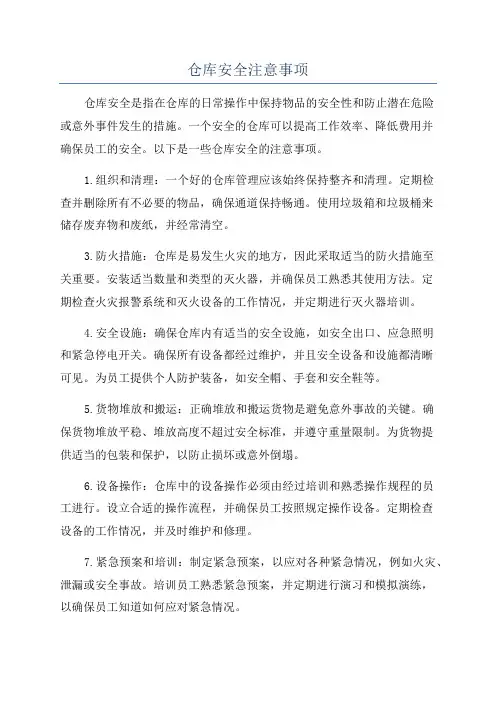 仓库安全注意事项

仓库安全是指在仓库的日常操作中保持物品的安全性和防止潜在危险或意外事件发生的措施。一个安全的仓库可以提高工作效率、降低费用并确保员工的安全。以下是一些仓库安全的注意事项。

1.组织和清理：一个好的仓库管理应该始终保持整齐和清理。定期检查并删除所有不必要的物品，确保通道保持畅通。使用垃圾箱和垃圾桶来储存废弃物和废纸，并经常清空。

3.防火措施：仓库是易发生火灾的地方，因此采取适当的防火措施至关重要。安装适当数量和类型的灭火器，并确保员工熟悉其使用方法。定期检查火灾报警系统和灭火设备的工作情况，并定期进行灭火器培训。

4.安全设施：确保仓库内有适当的安全设施，如安全出口、应急照明和紧急停电开关。确保所有设备都经过维护，并且安全设备和设施都清晰可见。为员工提供个人防护装备，如安全帽、手套和安全鞋等。

5.货物堆放和搬运：正确堆放和搬运货物是避免意外事故的关键。确保货物堆放平稳、堆放高度不超过安全标准，并遵守重量限制。为货物提供适当的包装和保护，以防止损坏或意外倒塌。

6.设备操作：仓库中的设备操作必须由经过培训和熟悉操作规程的员工进行。设立合适的操作流程，并确保员工按照规定操作设备。定期检查设备的工作情况，并及时维护和修理。

7.紧急预案和培训：制定紧急预案，以应对各种紧急情况，例如火灾、泄漏或安全事故。培训员工熟悉紧急预案，并定期进行演习和模拟演练，以确保员工知道如何应对紧急情况。